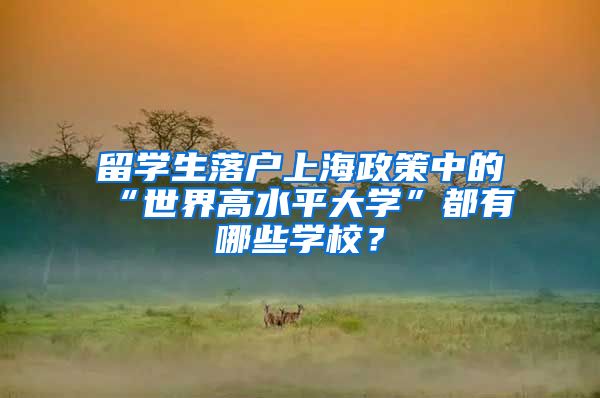 留学生落户上海政策中的“世界高水平大学”都有哪些学校？